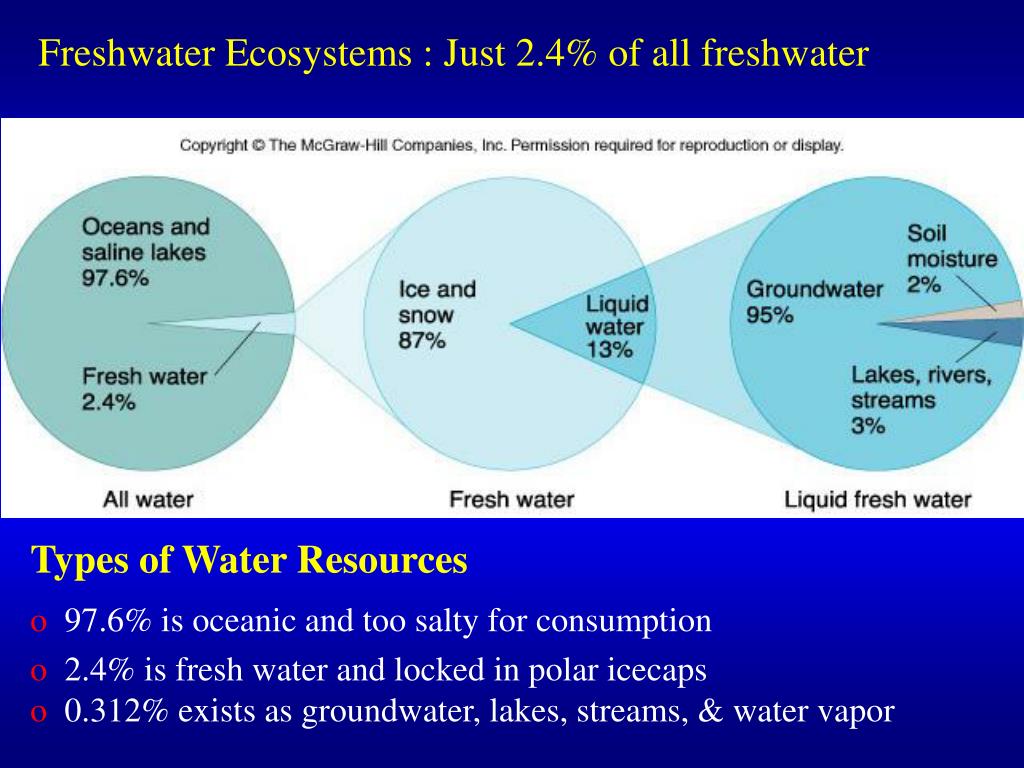 Freshwater Ecosystems : Just 2.4% of all freshwater

Copyright © The McGraw-Hill Companies, Inc. Permission required for reproduction or display.

Oceans and saline lakes 97.6%

Fresh water 2.4%

All water

Ice and snow 87%

Liquid water 13%

Fresh water

Groundwater 95%

Soil moisture 2%

Lakes, rivers, streams 3%

Liquid fresh water

Types of Water Resources

o 97.6% is oceanic and too salty for consumption

o 2.4% is fresh water and locked in polar icecaps

o 0.312% exists as groundwater, lakes, streams, & water vapor